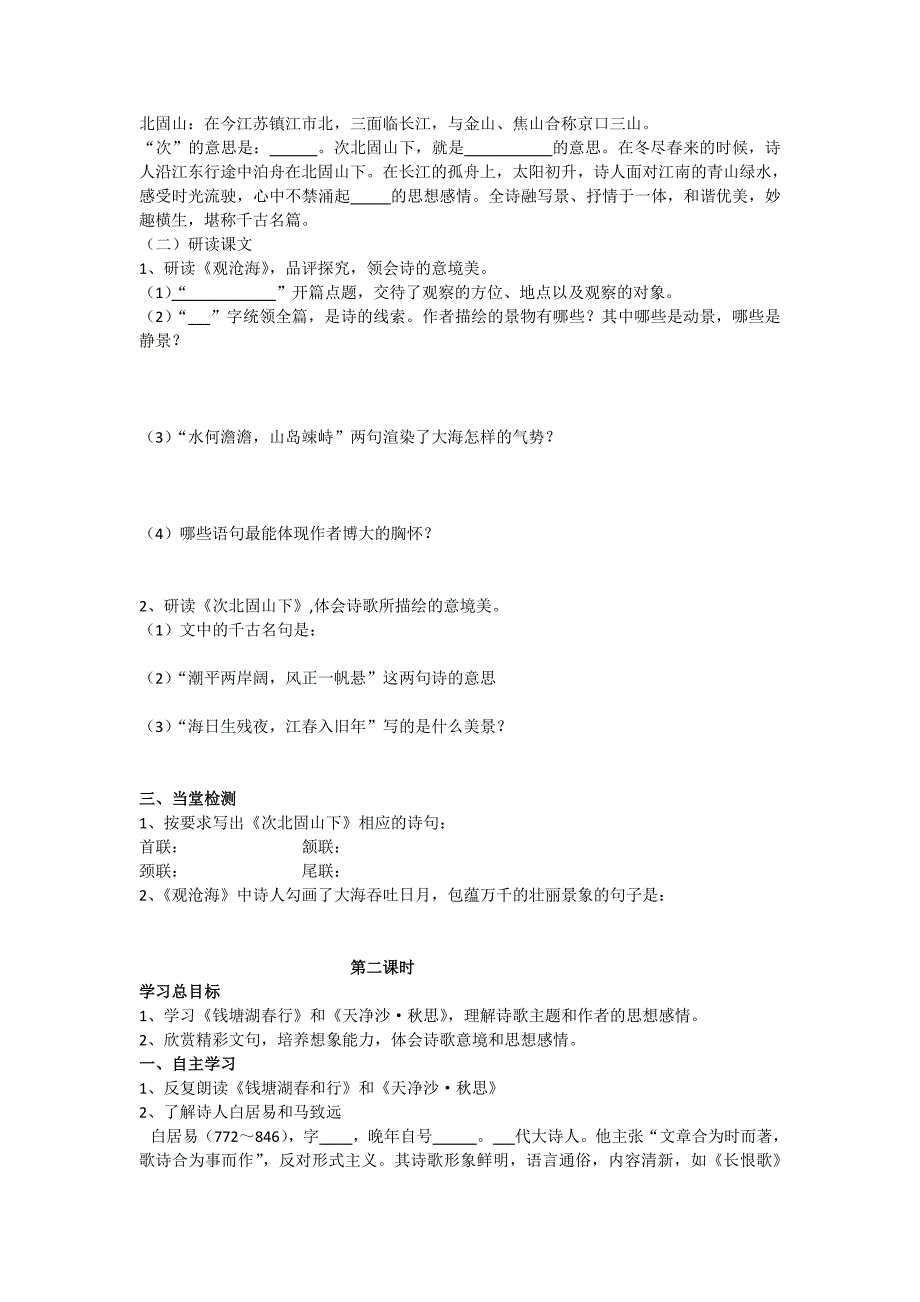 北固山：在今江苏镇江市北，三面临长江，与金山、焦山合称京口三山。
“次”的意思是：______。次北固山下，就是___________的意思。在冬尽春来的时候，诗人沿江东行途中泊舟在北固山下。在长江的孤舟上，太阳初升，诗人面对江南的青山绿水，感受时光流驶，心中不禁涌起_____的思想感情。全诗融写景、抒情于一体，和谐优美，妙趣横生，堪称千古名篇。
（二）研读课文
1、研读《观沧海》，品评探究，领会诗的意境美。
（1）“____________”开篇点题，交待了观察的方位、地点以及观察的对象。
（2）“___”字统领全篇，是诗的线索。作者描绘的景物有哪些？其中哪些是动景，哪些是静景？

（3）“水何澹澹，山岛竦峙”两句渲染了大海怎样的气势？

（4）哪些语句最能体现作者博大的胸怀？

2、研读《次北固山下》,体会诗歌所描绘的意境美。
（1）文中的千古名句是：

（2）“潮平两岸阔，风正一帆悬”这两句诗的意思

（3）“海日生残夜，江春入旧年”写的是什么美景？

三、当堂检测
1、按要求写出《次北固山下》相应的诗句：
首联：　　　　　　颔联：
颈联：　　　　　　尾联：
2、《观沧海》中诗人勾画了大海吞吐日月，包蕴万千的壮丽景象的句子是：

第二课时
学习总目标
1、学习《钱塘湖春行》和《天净沙·秋思》，理解诗歌主题和作者的思想感情。
2、欣赏精彩文句，培养想象能力，体会诗歌意境和思想感情。
一、自主学习
1、反复朗读《钱塘湖春和行》和《天净沙·秋思》
2、了解诗人白居易和马致远
白居易（772～846），字____，晚年自号_____。___代大诗人。他主张“文章合为时而著，歌诗合为事而作”，反对形式主义。其诗歌形象鲜明，语言通俗，内容清新，如《长恨歌》